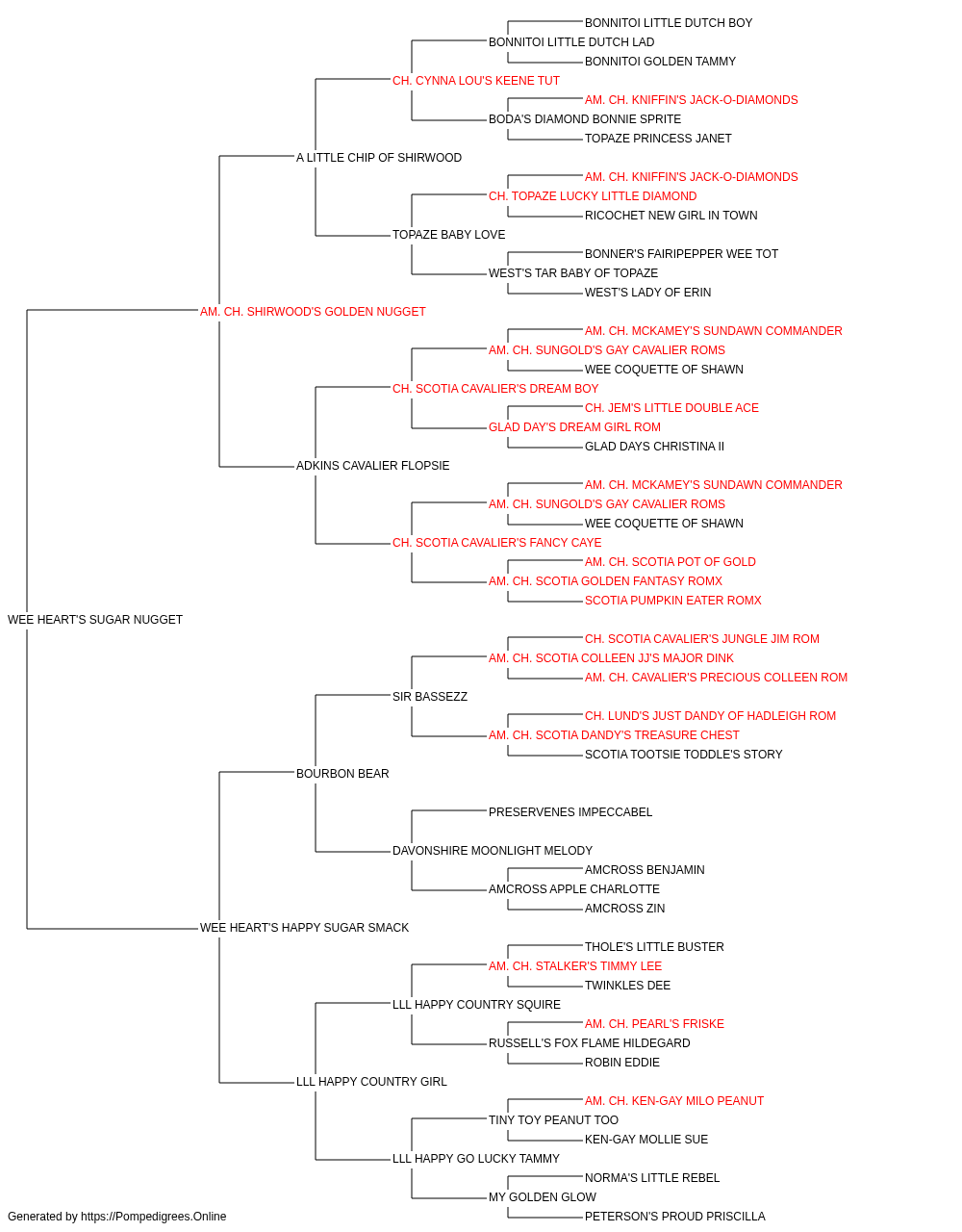 BONNITOI LITTLE DUTCH BOY
BONNITOI LITTLE DUTCH LAD
BONNITOI GOLDEN TAMMY
CH. CYNNA LOU'S KEENE TUT
AM. CH. KNIFFIN'S JACK-O-DIAMONDS
BODA'S DIAMOND BONNIE SPRITE
TOPAZE PRINCESS JANET
A LITTLE CHIP OF SHIRWOOD
AM. CH. KNIFFIN'S JACK-O-DIAMONDS
CH. TOPAZE LUCKY LITTLE DIAMOND
RICOCHET NEW GIRL IN TOWN
TOPAZE BABY LOVE
BONNER'S FAIRIPEPPER WEE TOT
WEST'S TAR BABY OF TOPAZE
WEST'S LADY OF ERIN
AM. CH. SHIRWOOD'S GOLDEN NUGGET
AM. CH. MCKAMEY'S SUNDAWN COMMANDER
AM. CH. SUNGOLD'S GAY CAVALIER ROMS
WEE COQUETTE OF SHAWN
CH. SCOTIA CAVALIER'S DREAM BOY
CH. JEM'S LITTLE DOUBLE ACE
GLAD DAY'S DREAM GIRL ROM
GLAD DAYS CHRISTINA II
ADKINS CAVALIER FLOPSIE
AM. CH. MCKAMEY'S SUNDAWN COMMANDER
AM. CH. SUNGOLD'S GAY CAVALIER ROMS
WEE COQUETTE OF SHAWN
CH. SCOTIA CAVALIER'S FANCY CAYE
AM. CH. SCOTIA POT OF GOLD
AM. CH. SCOTIA GOLDEN FANTASY ROMX
SCOTIA PUMPKIN EATER ROMX
WEE HEART'S SUGAR NUGGET
CH. SCOTIA CAVALIER'S JUNGLE JIM ROM
AM. CH. SCOTIA COLLEEN JJ'S MAJOR DINK
AM. CH. CAVALIER'S PRECIOUS COLLEEN ROM
SIR BASSEZZ
CH. LUND'S JUST DANDY OF HADLEIGH ROM
AM. CH. SCOTIA DANDY'S TREASURE CHEST
SCOTIA TOOTSIE TODDLE'S STORY
BOURBON BEAR
PRESERVENES IMPECCABEL
DAVONSHIRE MOONLIGHT MELODY
AMCROSS BENJAMIN
AMCROSS APPLE CHARLOTTE
AMCROSS ZIN
WEE HEART'S HAPPY SUGAR SMACK
THOLE'S LITTLE BUSTER
AM. CH. STALKER'S TIMMY LEE
TWINKLES DEE
LLL HAPPY COUNTRY SQUIRE
AM. CH. PEARL'S FRISKE
RUSSELL'S FOX FLAME HILDEGARD
ROBIN EDDIE
LLL HAPPY COUNTRY GIRL
AM. CH. KEN-GAY MILO PEANUT
TINY TOY PEANUT TOO
KEN-GAY MOLLIE SUE
LLL HAPPY GO LUCKY TAMMY
NORMA'S LITTLE REBEL
MY GOLDEN GLOW
PETERSON'S PROUD PRISCILLA
Generated by https://Pompedigrees.Online